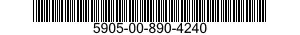 5905-00-890-4240